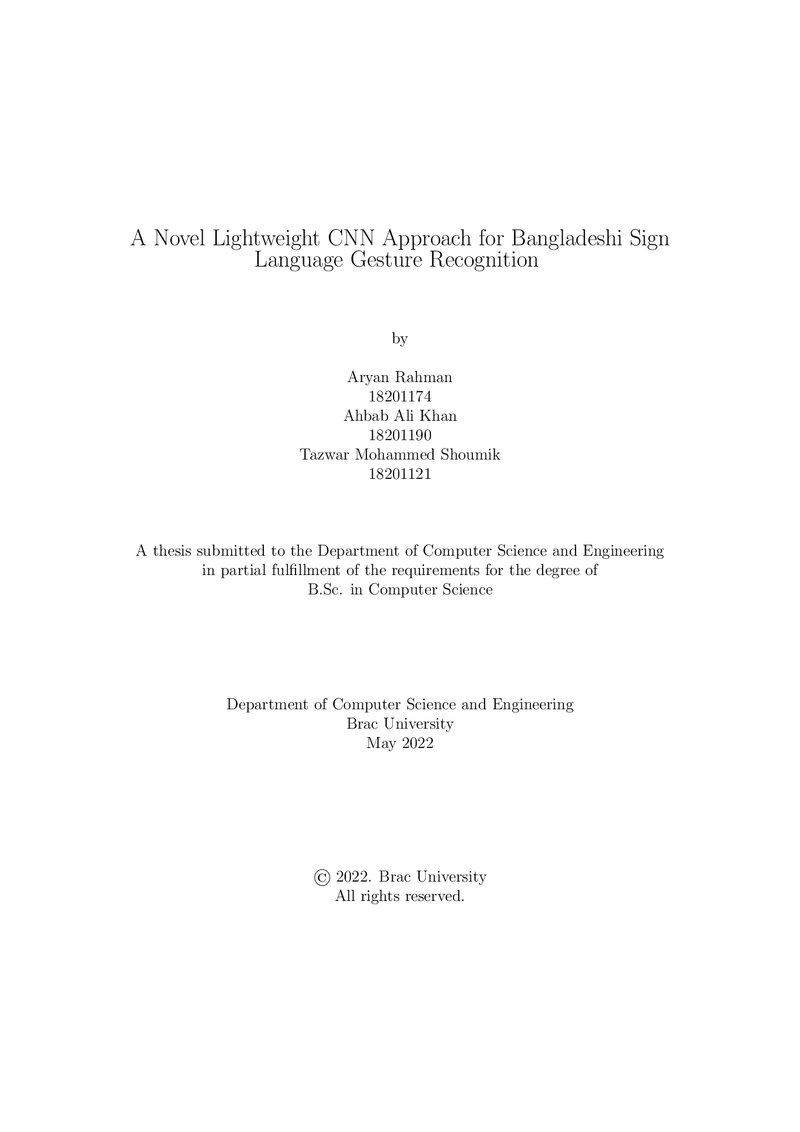 A Novel Lightweight CNN Approach for Bangladeshi Sign Language Gesture Recognition

by

Aryan Rahman
18201174
Ahbab Ali Khan
18201190
Tazwar Mohammed Shoumik
18201121

A thesis submitted to the Department of Computer Science and Engineering in partial fulfillment of the requirements for the degree of B.Sc. in Computer Science

Department of Computer Science and Engineering
Brac University
May 2022

© 2022. Brac University
All rights reserved.